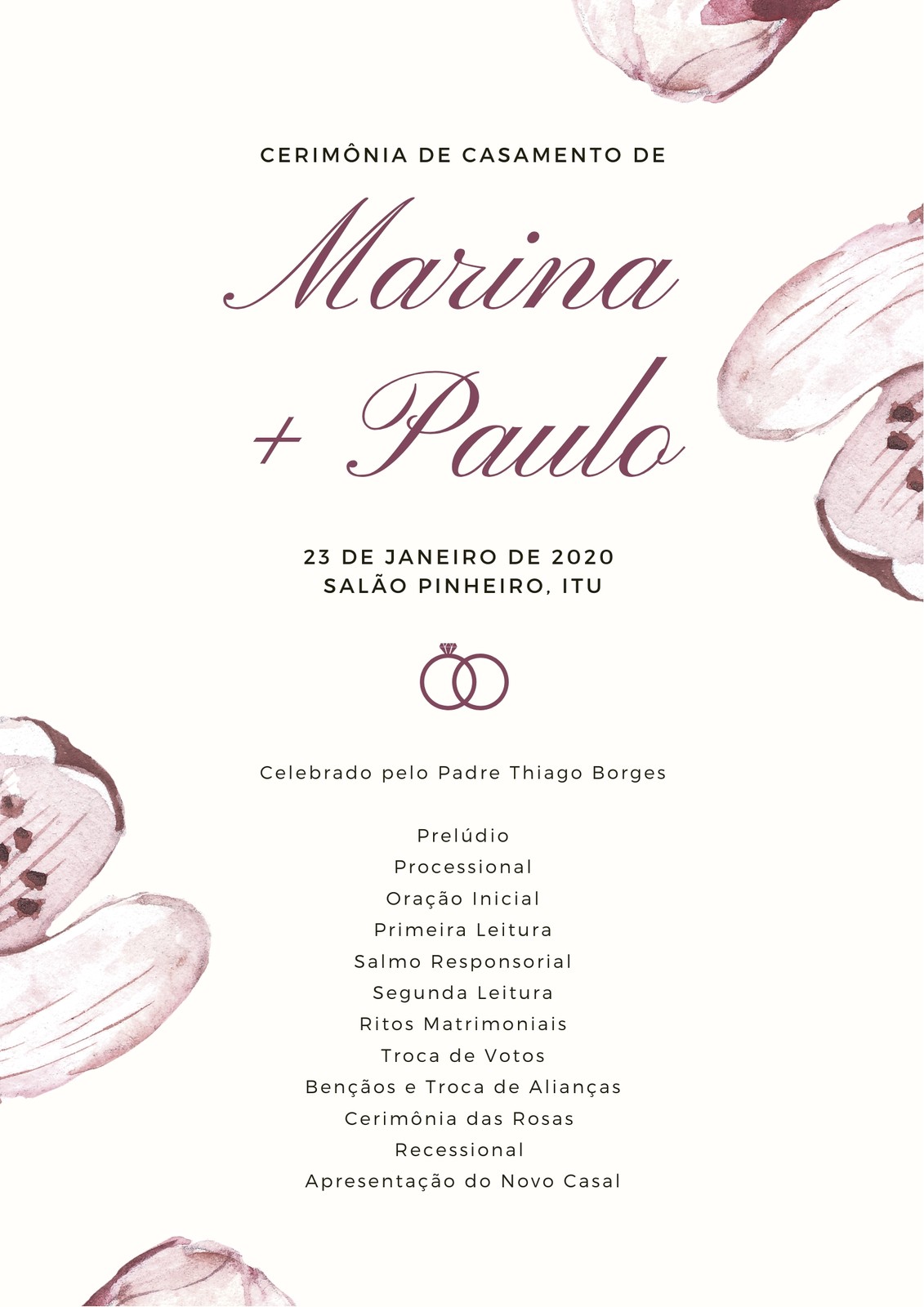 CERIMÔNIA DE CASAMENTO DE

Marina
+ Paulo

23 DE JANEIRO DE 2020
SALÃO PINHEIRO, ITU

Celebrado pelo Padre Thiago Borges

Prelúdio
Processional
Oração Inicial
Primeira Leitura
Salmo Responsorial
Segunda Leitura
Ritos Matrimoniais
Troca de Votos
Bençãos e Troca de Alianças
Cerimônia das Rosas
Recessional
Apresentação do Novo Casal